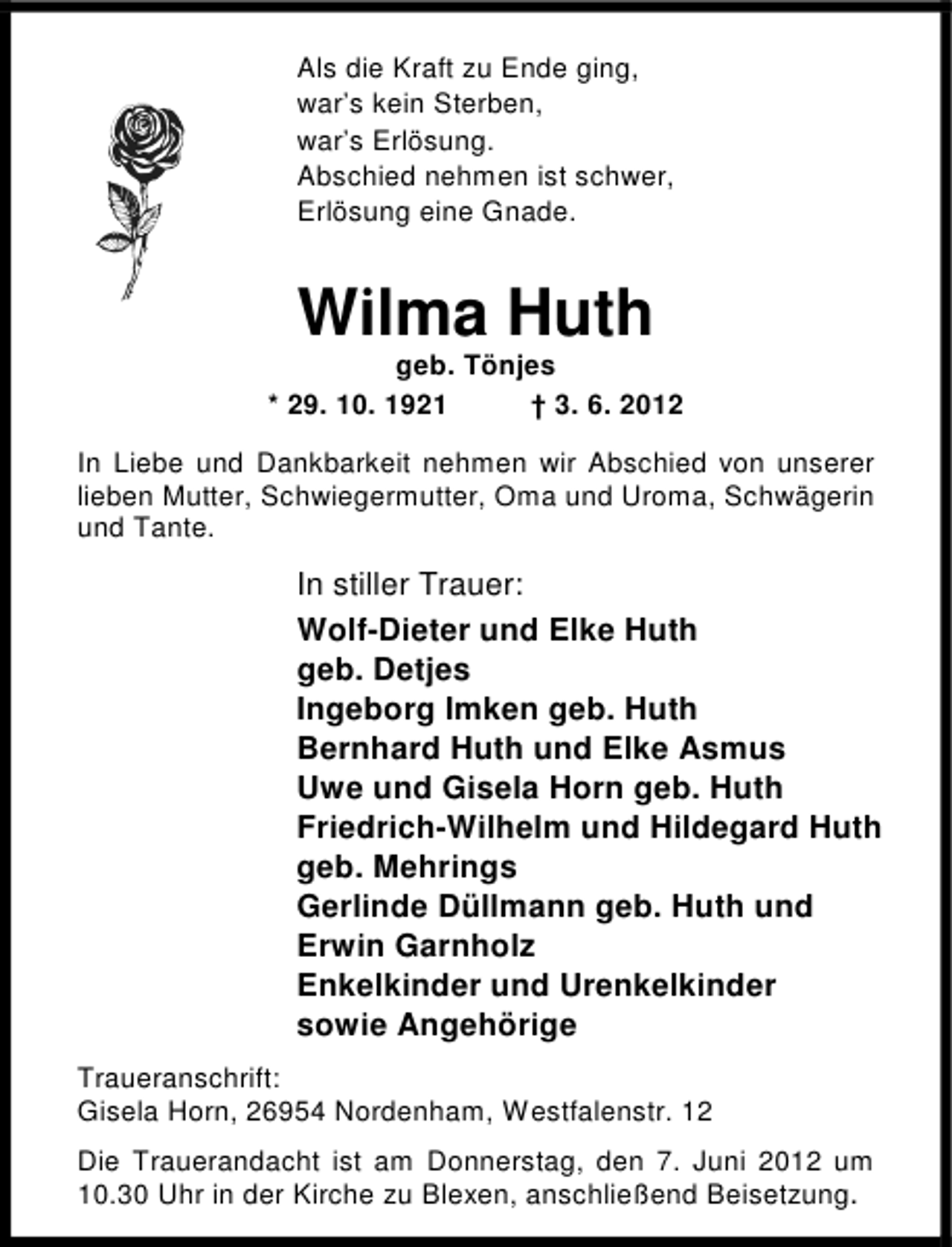 Als die Kraft zu Ende ging,
war's kein Sterben,
war's Erlösung.
Abschied nehmen ist schwer,
Erlösung eine Gnade.

Wilma Huth

geb. Tönjes

* 29. 10. 1921 † 3. 6. 2012

In Liebe und Dankbarkeit nehmen wir Abschied von unserer lieben Mutter, Schwiegermutter, Oma und Uroma, Schwägerin und Tante.

In stiller Trauer:

Wolf-Dieter und Elke Huth
geb. Detjes
Ingeborg Imken geb. Huth
Bernhard Huth und Elke Asmus
Uwe und Gisela Horn geb. Huth
Friedrich-Wilhelm und Hildegard Huth
geb. Mehrings
Gerlinde Düllmann geb. Huth und
Erwin Garnholz
Enkelkinder und Urenkelkinder
sowie Angehörige

Traueranschrift:
Gisela Horn, 26954 Nordenham, Westfalenstr. 12

Die Trauerandacht ist am Donnerstag, den 7. Juni 2012 um 10.30 Uhr in der Kirche zu Blexen, anschließend Beisetzung.